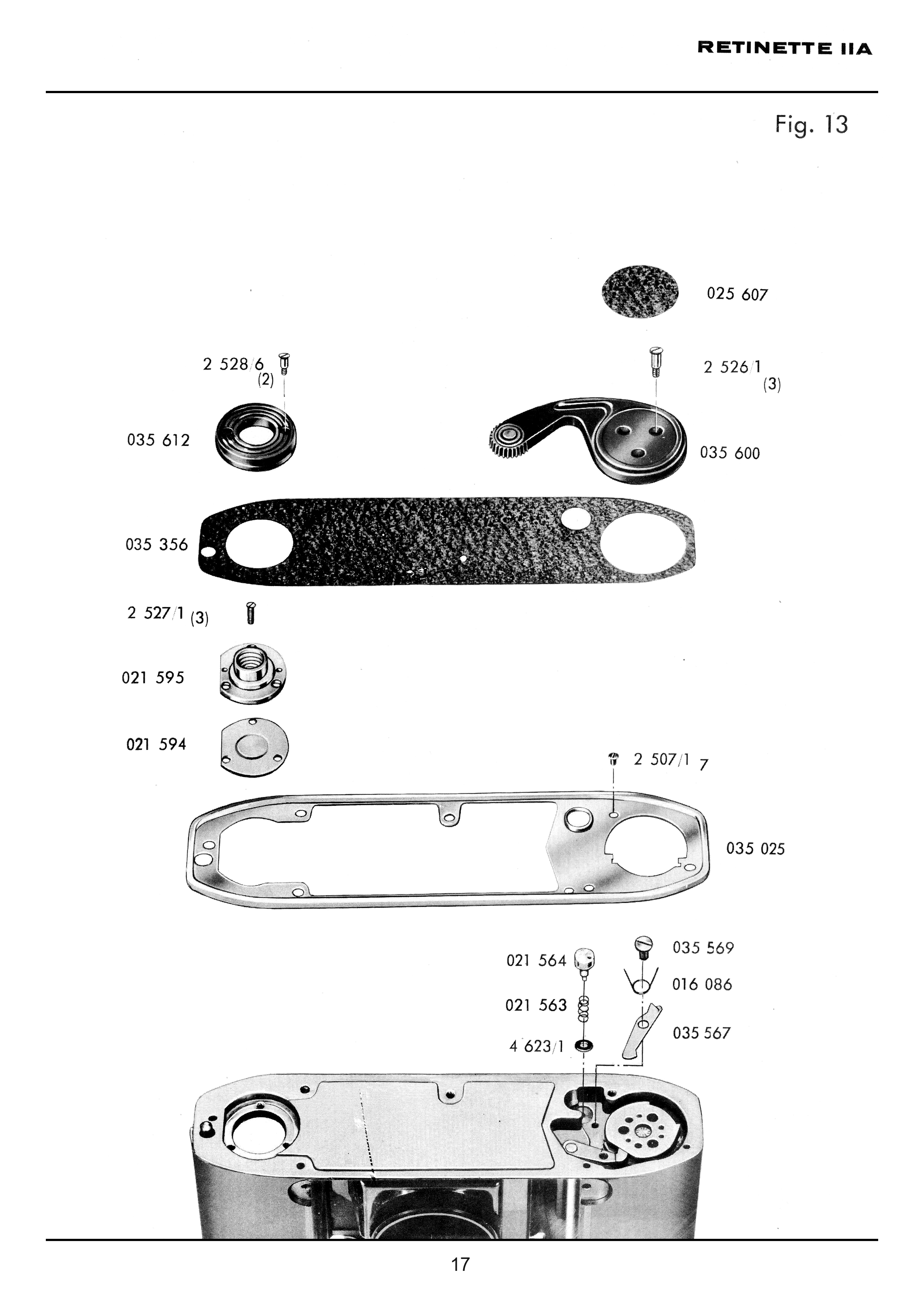 RETINETTE IIA

Fig. 13

025 607

2 528/6
(2)

2 526/1
(3)

035 612

035 600

035 356

2 527/1 (3)

021 595

021 594

2 507/1 7

035 025

035 569

021 564

016 086

021 563

035 567

4 623/1

17